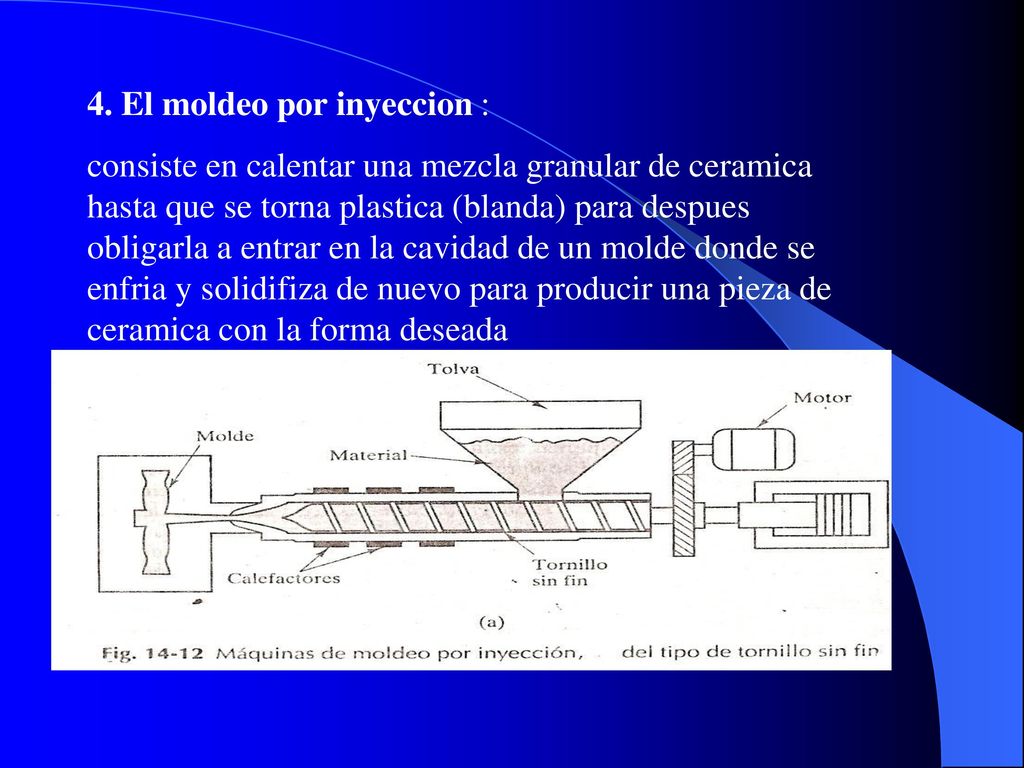 4. El moldeo por inyeccion :

consiste en calentar una mezcla granular de ceramica hasta que se torna plastica (blanda) para despues obligarla a entrar en la cavidad de un molde donde se enfria y solidifiza de nuevo para producir una pieza de ceramica con la forma deseada

Tolva

Motor

Molde

Material

Calefactores

Tornillo sin fin

(a)

Fig. 14-12 Máquinas de moldeo por inyección, del tipo de tornillo sin fin